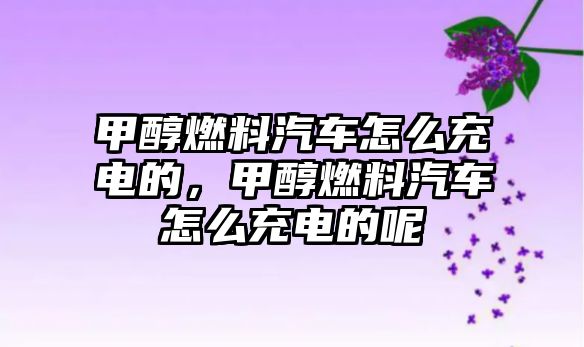 甲醇燃料汽车怎么充电的，甲醇燃料汽车怎么充电的呢